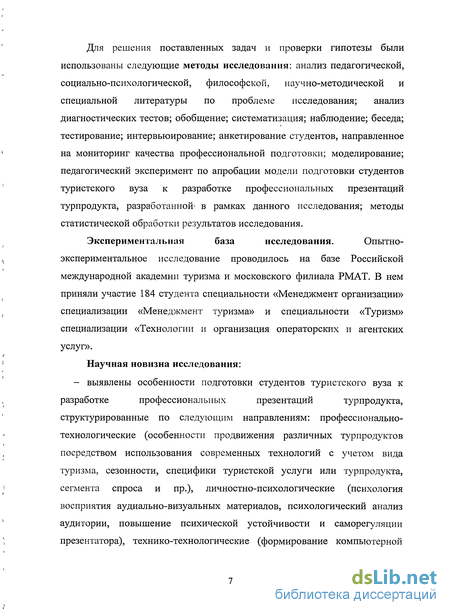 Для решения поставленных задач и проверки гипотезы были использованы следующие методы исследования: анализ педагогической, социально-психологической, философской, научно-методической и специальной литературы по проблеме исследования; анализ диагностических тестов; обобщение; систематизация; наблюдение; беседа; тестирование; интервьюирование; анкетирование студентов, направленное на мониторинг качества профессиональной подготовки; моделирование; педагогический эксперимент по апробации модели подготовки студентов туристского вуза к разработке профессиональных презентаций турпродукта, разработанной в рамках данного исследования; методы статистической обработки результатов исследования.

Экспериментальная база исследования. Опытно-экспериментальное исследование проводилось на базе Российской международной академии туризма и московского филиала РМАТ. В нем приняли участие 184 студента специальности «Менеджмент организации» специализации «Менеджмент туризма» и специальности «Туризм» специализации «Технологии и организация операторских и агентских услуг».

Научная новизна исследования:

– выявлены особенности подготовки студентов туристского вуза к разработке профессиональных презентаций турпродукта, структурированные по следующим направлениям: профессионально-технологические (особенности продвижения различных турпродуктов посредством использования современных технологий с учетом вида туризма, сезонности, специфики туристской услуги или турпродукта, сегмента спроса и пр.), личностно-психологические (психология восприятия аудиально-визуальных материалов, психологический анализ аудитории, повышение психической устойчивости и саморегуляции презентатора), технико-технологические (формирование компьютерной

7

dsLib.net
библиотека диссертаций